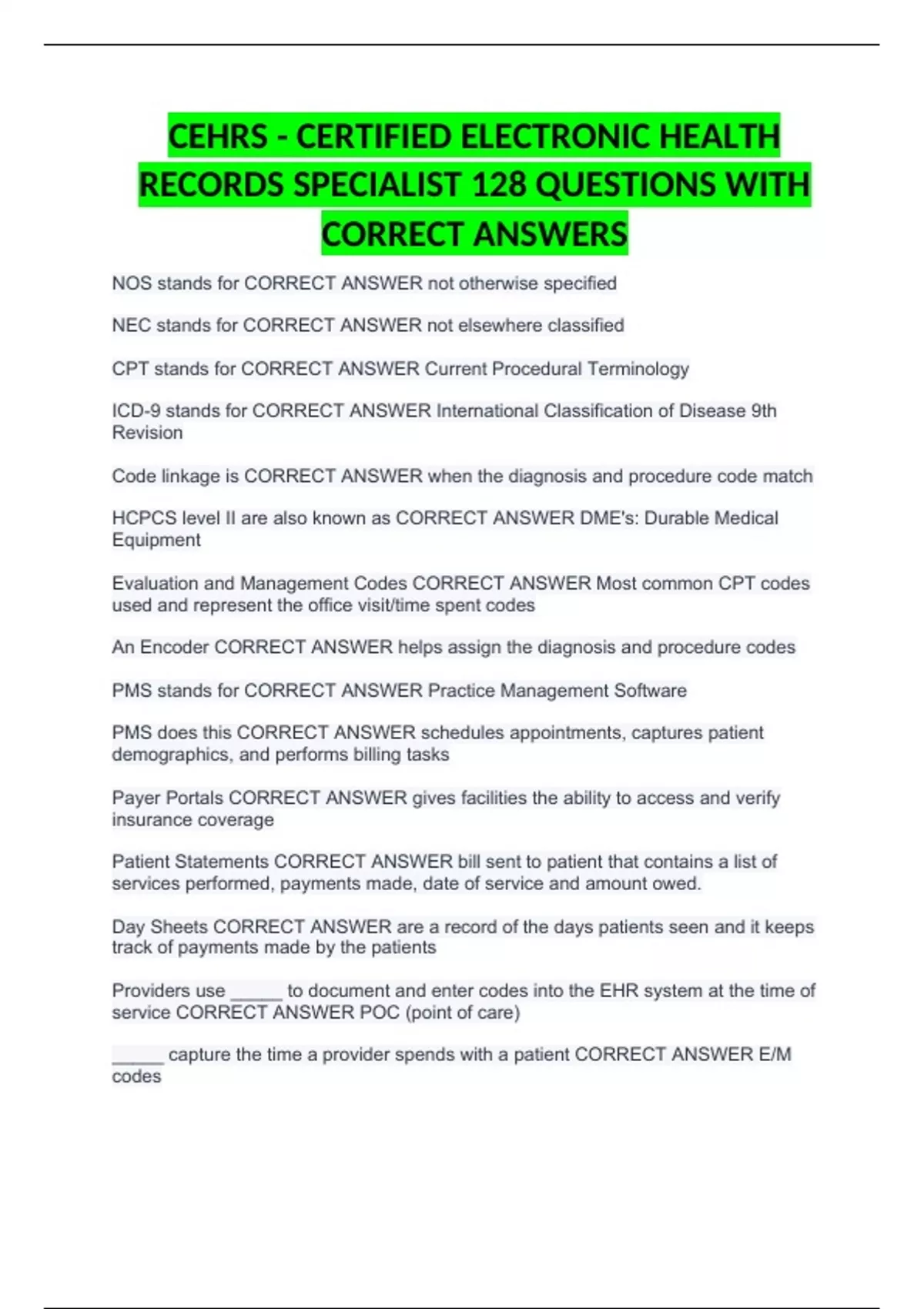 CEHRS - CERTIFIED ELECTRONIC HEALTH RECORDS SPECIALIST 128 QUESTIONS WITH CORRECT ANSWERS

NOS stands for CORRECT ANSWER not otherwise specified

NEC stands for CORRECT ANSWER not elsewhere classified

CPT stands for CORRECT ANSWER Current Procedural Terminology

ICD-9 stands for CORRECT ANSWER International Classification of Disease 9th Revision

Code linkage is CORRECT ANSWER when the diagnosis and procedure code match

HCPCS level II are also known as CORRECT ANSWER DME's: Durable Medical Equipment

Evaluation and Management Codes CORRECT ANSWER Most common CPT codes used and represent the office visit/time spent codes

An Encoder CORRECT ANSWER helps assign the diagnosis and procedure codes

PMS stands for CORRECT ANSWER Practice Management Software

PMS does this CORRECT ANSWER schedules appointments, captures patient demographics, and performs billing tasks

Payer Portals CORRECT ANSWER gives facilities the ability to access and verify insurance coverage

Patient Statements CORRECT ANSWER bill sent to patient that contains a list of services performed, payments made, date of service and amount owed.

Day Sheets CORRECT ANSWER are a record of the days patients seen and it keeps track of payments made by the patients

Providers use _____ to document and enter codes into the EHR system at the time of service CORRECT ANSWER POC (point of care)

_____ capture the time a provider spends with a patient CORRECT ANSWER E/M codes